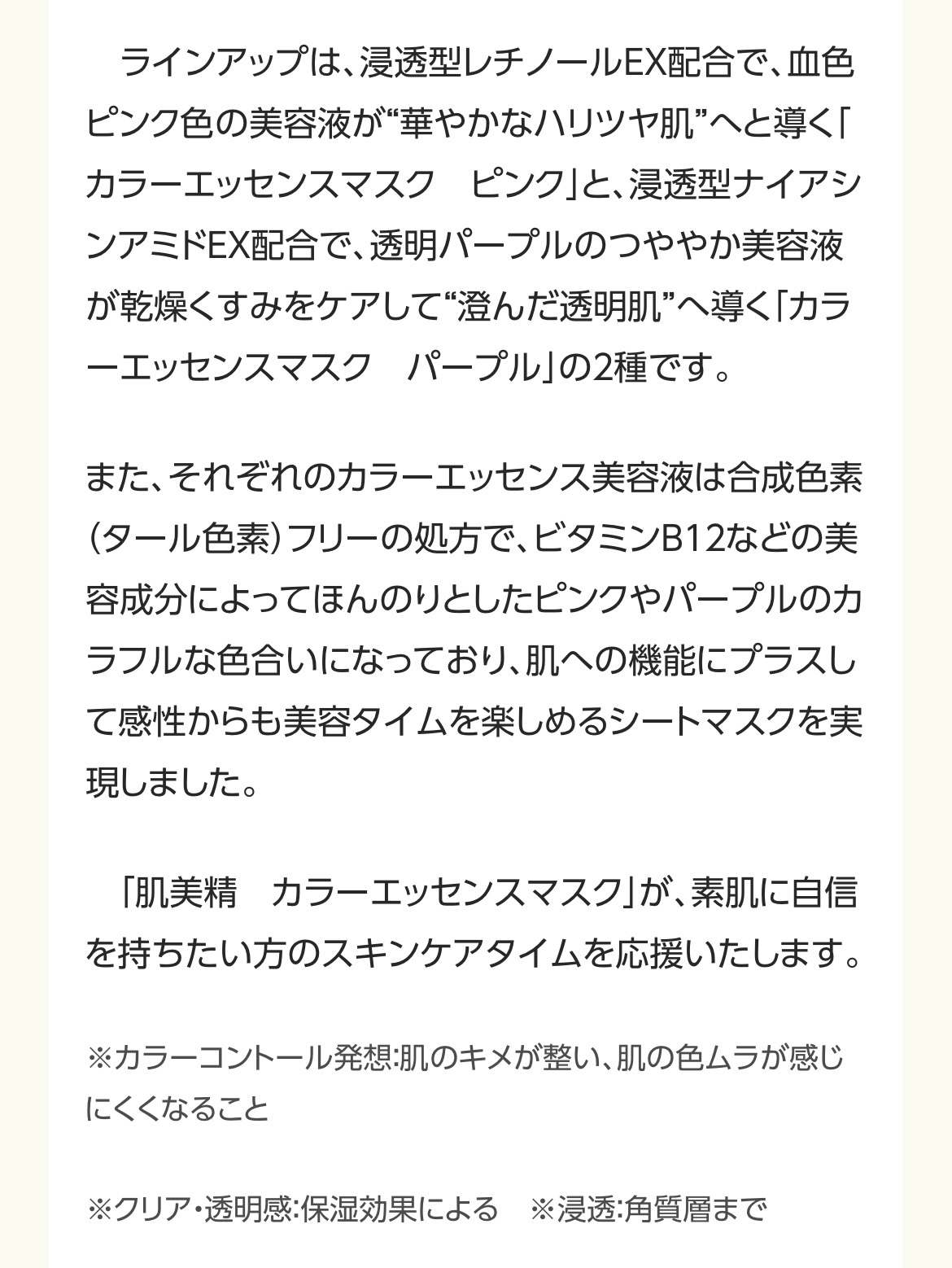 ラインアップは、浸透型レチノールEX配合で、血色ピンク色の美容液が“華やかなハリツヤ肌”へと導く「カラーエッセンスマスク　ピンク」と、浸透型ナイアシンアミドEX配合で、透明パープルのつややか美容液が乾燥くすみをケアして“澄んだ透明肌”へ導く「カラーエッセンスマスク　パープル」の2種です。

また、それぞれのカラーエッセンス美容液は合成色素（タール色素）フリーの処方で、ビタミンB12などの美容成分によってほんのりとしたピンクやパープルのカラフルな色合いになっており、肌への機能にプラスして感性からも美容タイムを楽しめるシートマスクを実現しました。

「肌美精　カラーエッセンスマスク」が、素肌に自信を持ちたい方のスキンケアタイムを応援いたします。

※カラーコントール発想:肌のキメが整い、肌の色ムラが感じにくくなること

※クリア・透明感:保湿効果による　※浸透:角質層まで